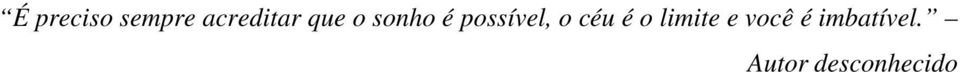 “É preciso sempre acreditar que o sonho é possível, o céu é o limite e você é imbatível.” –
Autor desconhecido